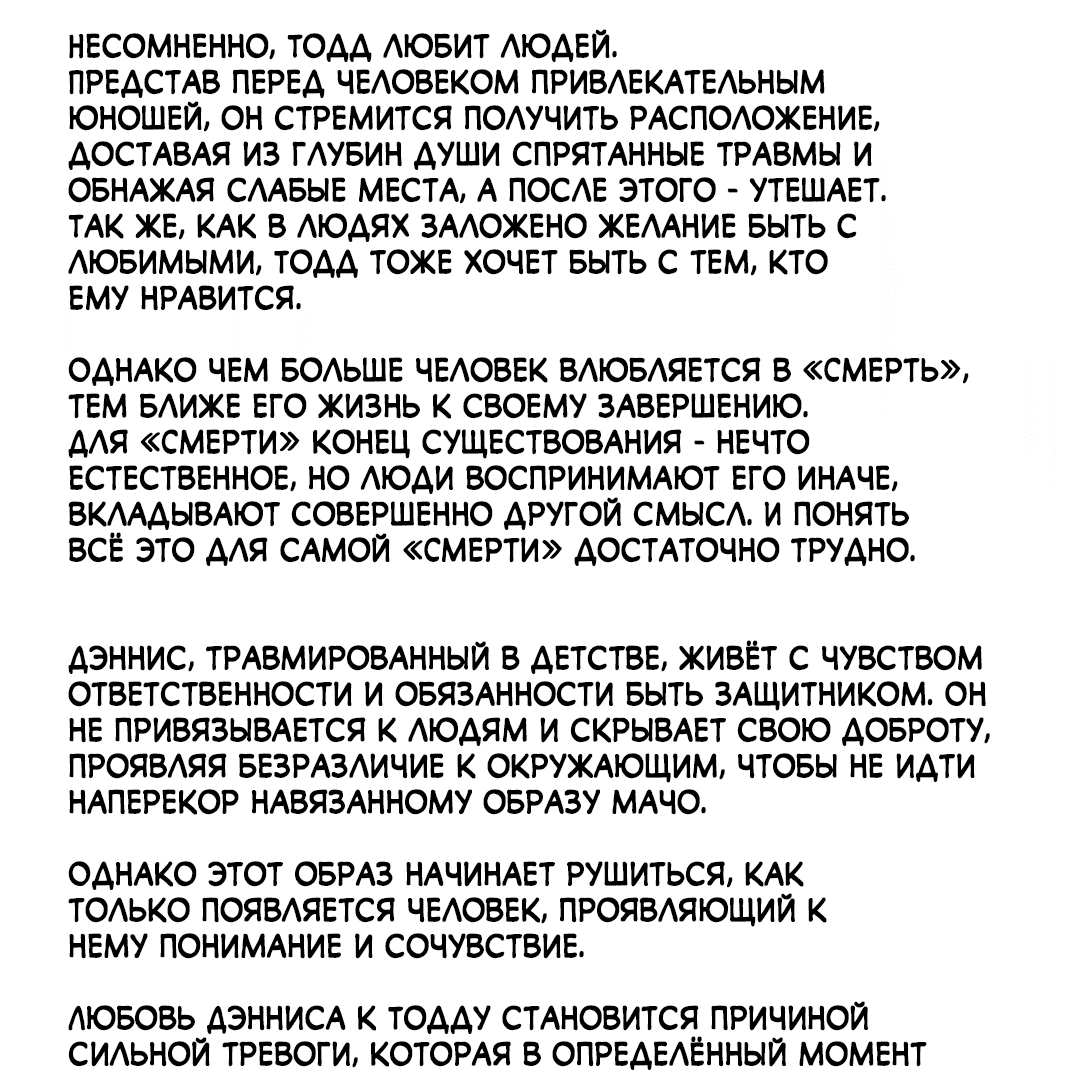 НЕСОМНЕННО, ТОДД ЛЮБИТ ЛЮДЕЙ.
ПРЕДСТАВ ПЕРЕД ЧЕЛОВЕКОМ ПРИВЛЕКАТЕЛЬНЫМ ЮНОШЕЙ, ОН СТРЕМИТСЯ ПОЛУЧИТЬ РАСПОЛОЖЕНИЕ, ДОСТАВАЯ ИЗ ГЛУБИН ДУШИ СПРЯТАННЫЕ ТРАВМЫ И ОБНАЖАЯ СЛАБЫЕ МЕСТА, А ПОСЛЕ ЭТОГО - УТЕШАЕТ.
ТАК ЖЕ, КАК В ЛЮДЯХ ЗАЛОЖЕНО ЖЕЛАНИЕ БЫТЬ С ЛЮБИМЫМИ, ТОДД ТОЖЕ ХОЧЕТ БЫТЬ С ТЕМ, КТО ЕМУ НРАВИТСЯ.

ОДНАКО ЧЕМ БОЛЬШЕ ЧЕЛОВЕК ВЛЮБЛЯЕТСЯ В «СМЕРТЬ», ТЕМ БЛИЖЕ ЕГО ЖИЗНЬ К СВОЕМУ ЗАВЕРШЕНИЮ.
ДЛЯ «СМЕРТИ» КОНЕЦ СУЩЕСТВОВАНИЯ - НЕЧТО ЕСТЕСТВЕННОЕ, НО ЛЮДИ ВОСПРИНИМАЮТ ЕГО ИНАЧЕ, ВКЛАДЫВАЮТ СОВЕРШЕННО ДРУГОЙ СМЫСЛ. И ПОНЯТЬ ВСЁ ЭТО ДЛЯ САМОЙ «СМЕРТИ» ДОСТАТОЧНО ТРУДНО.

ДЭННИС, ТРАВМИРОВАННЫЙ В ДЕТСТВЕ, ЖИВЁТ С ЧУВСТВОМ ОТВЕТСТВЕННОСТИ И ОБЯЗАННОСТИ БЫТЬ ЗАЩИТНИКОМ. ОН НЕ ПРИВЯЗЫВАЕТСЯ К ЛЮДЯМ И СКРЫВАЕТ СВОЮ ДОБРОТУ, ПРОЯВЛЯЯ БЕЗРАЗЛИЧИЕ К ОКРУЖАЮЩИМ, ЧТОБЫ НЕ ИДТИ НАПЕРЕКОР НАВЯЗАННОМУ ОБРАЗУ МАЧО.

ОДНАКО ЭТОТ ОБРАЗ НАЧИНАЕТ РУШИТЬСЯ, КАК ТОЛЬКО ПОЯВЛЯЕТСЯ ЧЕЛОВЕК, ПРОЯВЛЯЮЩИЙ К НЕМУ ПОНИМАНИЕ И СОЧУВСТВИЕ.

ЛЮБОВЬ ДЭННИСА К ТОДДУ СТАНОВИТСЯ ПРИЧИНОЙ СИЛЬНОЙ ТРЕВОГИ, КОТОРАЯ В ОПРЕДЕЛЁННЫЙ МОМЕНТ